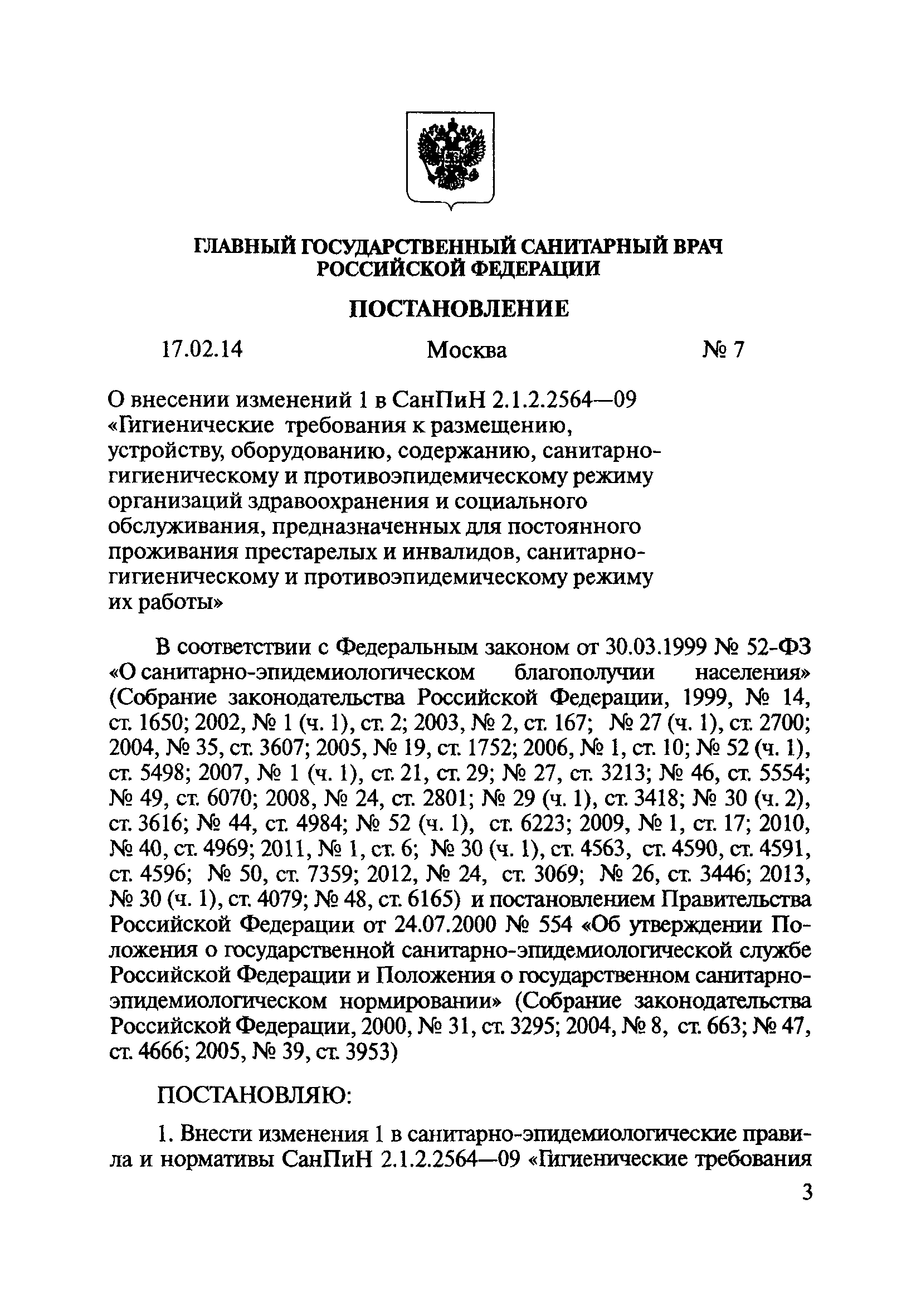 ГЛАВНЫЙ ГОСУДАРСТВЕННЫЙ САНИТАРНЫЙ ВРАЧ РОССИЙСКОЙ ФЕДЕРАЦИИ

ПОСТАНОВЛЕНИЕ

17.02.14 Москва № 7

О внесении изменений 1 в СанПиН 2.1.2.2564—09 «Гигиенические требования к размещению, устройству, оборудованию, содержанию, санитарно-гигиеническому и противоэпидемическому режиму организаций здравоохранения и социального обслуживания, предназначенных для постоянного проживания престарелых и инвалидов, санитарно-гигиеническому и противоэпидемическому режиму их работы»

В соответствии с Федеральным законом от 30.03.1999 № 52-ФЗ «О санитарно-эпидемиологическом благополучии населения» (Собрание законодательства Российской Федерации, 1999, № 14, ст. 1650; 2002, № 1 (ч. 1), ст. 2; 2003, № 2, ст. 167; № 27 (ч. 1), ст. 2700; 2004, № 35, ст. 3607; 2005, № 19, ст. 1752; 2006, № 1, ст. 10; № 52 (ч. 1), ст. 5498; 2007, № 1 (ч. 1), ст. 21, ст. 29; № 27, ст. 3213; № 46, ст. 5554; № 49, ст. 6070; 2008, № 24, ст. 2801; № 29 (ч. 1), ст. 3418; № 30 (ч. 2), ст. 3616; № 44, ст. 4984; № 52 (ч. 1), ст. 6223; 2009, № 1, ст. 17; 2010, № 40, ст. 4969; 2011, № 1, ст. 6; № 30 (ч. 1), ст. 4563, ст. 4590, ст. 4591, ст. 4596; № 50, ст. 7359; 2012, № 24, ст. 3069; № 26, ст. 3446; 2013, № 30 (ч. 1), ст. 4079; № 48, ст. 6165) и постановлением Правительства Российской Федерации от 24.07.2000 № 554 «Об утверждении Положения о государственной санитарно-эпидемиологической службе Российской Федерации и Положения о государственном санитарно-эпидемиологическом нормировании» (Собрание законодательства Российской Федерации, 2000, № 31, ст. 3295; 2004, № 8, ст. 663; № 47, ст. 4666; 2005, № 39, ст. 3953)

ПОСТАНОВЛЯЮ:

1. Внести изменения 1 в санитарно-эпидемиологические правила и нормативы СанПиН 2.1.2.2564—09 «Гигиенические требования

3